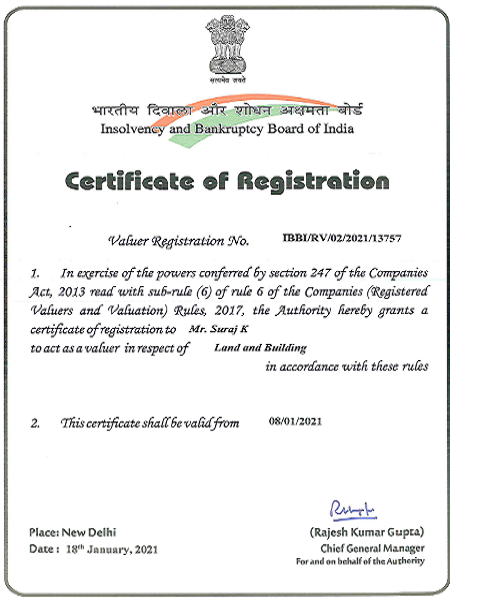 सत्यमेव जयते

भारतीय दिवाला और शोधन अक्षमता बोर्ड
Insolvency and Bankruptcy Board of India

Certificate of Registration

Valuer Registration No. IBBI/RV/02/2021/13757

1. In exercise of the powers conferred by section 247 of the Companies Act, 2013 read with sub-rule (6) of rule 6 of the Companies (Registered Valuers and Valuation) Rules, 2017, the Authority hereby grants a certificate of registration to Mr. Suraj K to act as a valuer in respect of Land and Building in accordance with these rules

2. This certificate shall be valid from 08/01/2021

Place: New Delhi
Date : 18th January, 2021

(Rajesh Kumar Gupta)
Chief General Manager
For and on behalf of the Authority